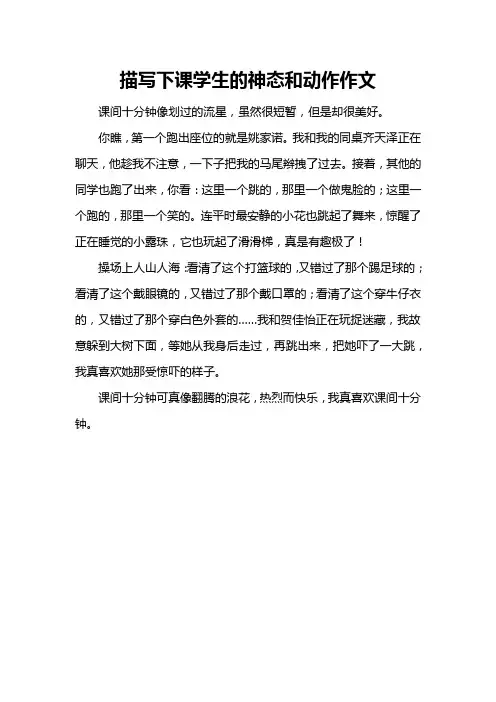 描写下课学生的神态和动作作文

课间十分钟像划过的流星，虽然很短暂，但是却很美好。

你瞧，第一个跑出座位的就是姚家诺。我和我的同桌齐天泽正在聊天，他趁我不注意，一下子把我的马尾辫拽了过去。接着，其他的同学也跑了出来，你看：这里一个跳的，那里一个做鬼脸的；这里一个跑的，那里一个笑的。连平时最安静的小花也跳起了舞来，惊醒了正在睡觉的小露珠，它也玩起了滑滑梯，真是有趣极了！

操场上人山人海：看清了这个打篮球的，又错过了那个踢足球的；看清了这个戴眼镜的，又错过了那个戴口罩的；看清了这个穿牛仔衣的，又错过了那个穿白色外套的……我和贺佳怡正在玩捉迷藏，我故意躲到大树下面，等她从我身后走过，再跳出来，把她吓了一大跳，我真喜欢她那受惊吓的样子。

课间十分钟可真像翻腾的浪花，热烈而快乐，我真喜欢课间十分钟。